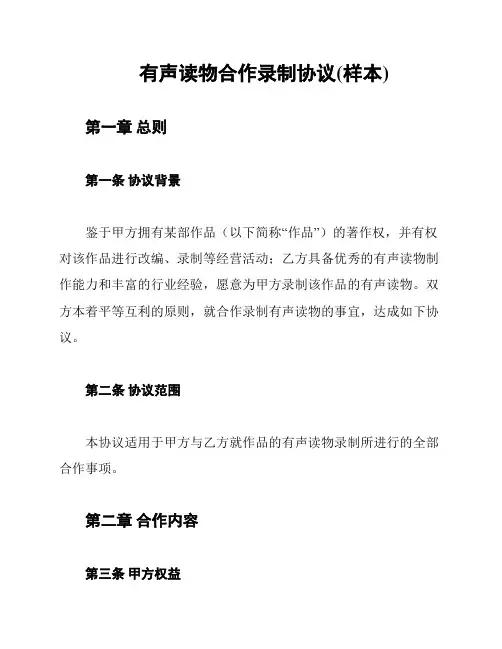 有声读物合作录制协议(样本)

第一章 总则

第一条 协议背景

鉴于甲方拥有某部作品（以下简称“作品”）的著作权，并有权对该作品进行改编、录制等经营活动；乙方具备优秀的有声读物制作能力和丰富的行业经验，愿意为甲方录制该作品的有声读物。双方本着平等互利的原则，就合作录制有声读物的事宜，达成如下协议。

第二条 协议范围

本协议适用于甲方与乙方就作品的有声读物录制所进行的全部合作事项。

第二章 合作内容

第三条 甲方权益